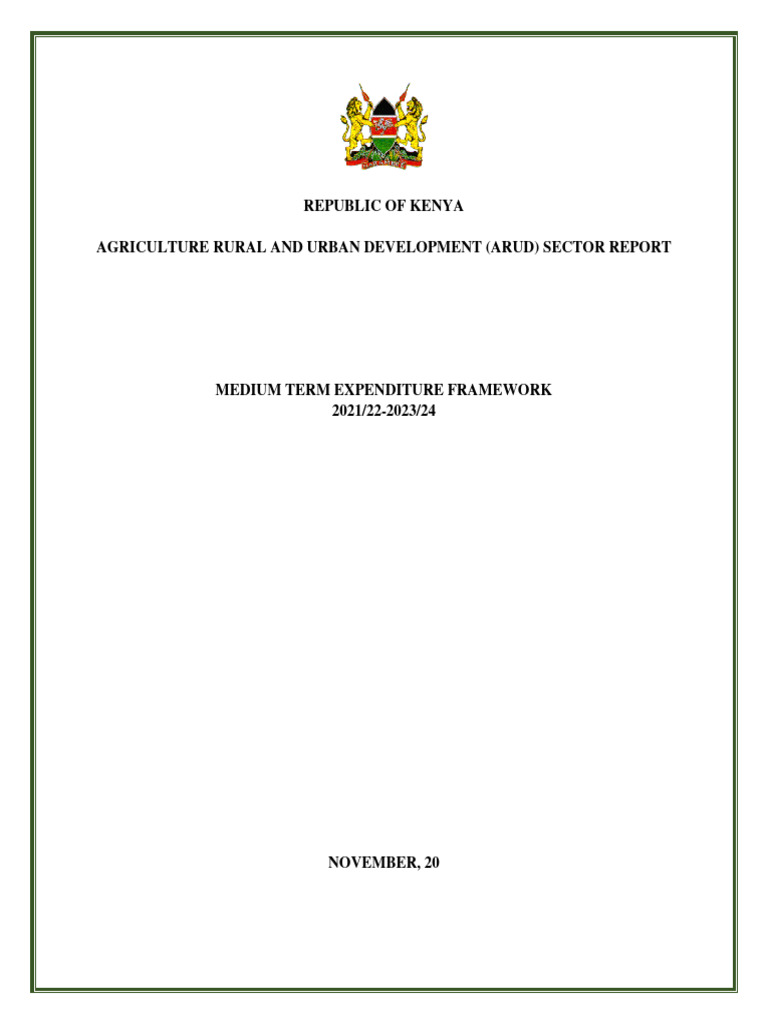 REPUBLIC OF KENYA

AGRICULTURE RURAL AND URBAN DEVELOPMENT (ARUD) SECTOR REPORT

MEDIUM TERM EXPENDITURE FRAMEWORK
2021/22-2023/24

NOVEMBER, 20